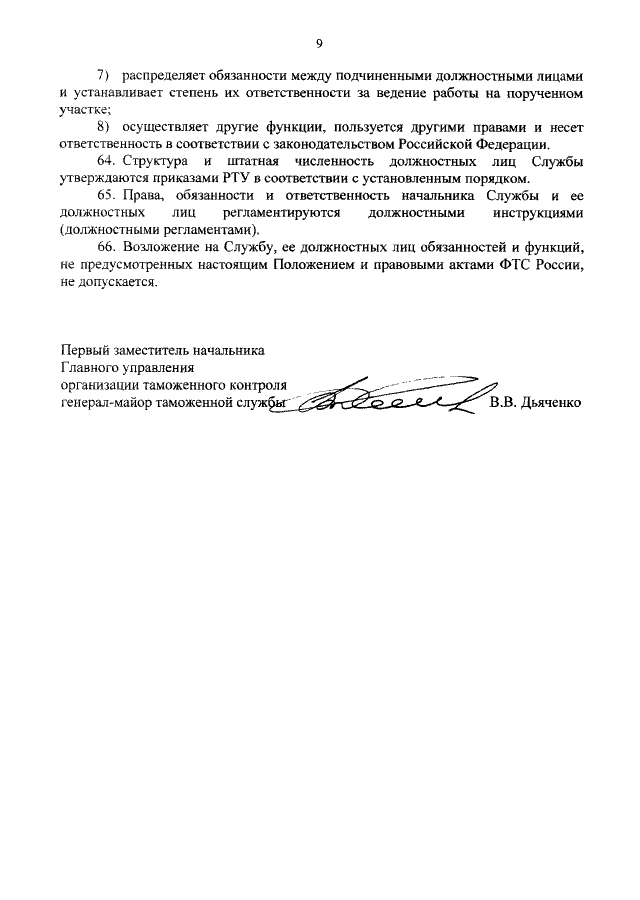 9

7) распределяет обязанности между подчиненными должностными лицами и устанавливает степень их ответственности за ведение работы на порученном участке;

8) осуществляет другие функции, пользуется другими правами и несет ответственность в соответствии с законодательством Российской Федерации.

64. Структура и штатная численность должностных лиц Службы утверждаются приказами РТУ в соответствии с установленным порядком.

65. Права, обязанности и ответственность начальника Службы и ее должностных лиц регламентируются должностными инструкциями (должностными регламентами).

66. Возложение на Службу, ее должностных лиц обязанностей и функций, не предусмотренных настоящим Положением и правовыми актами ФТС России, не допускается.

Первый заместитель начальника
Главного управления
организации таможенного контроля
генерал-майор таможенной службы В.В. Дьяченко